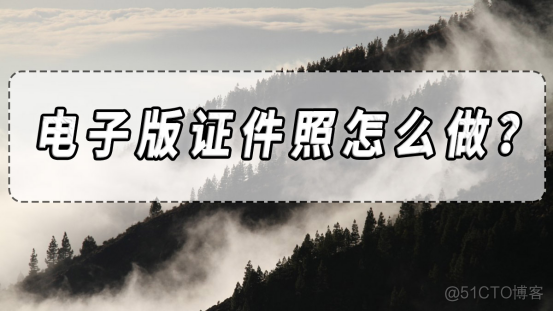 电子版证件照怎么做？

@51CTO博客